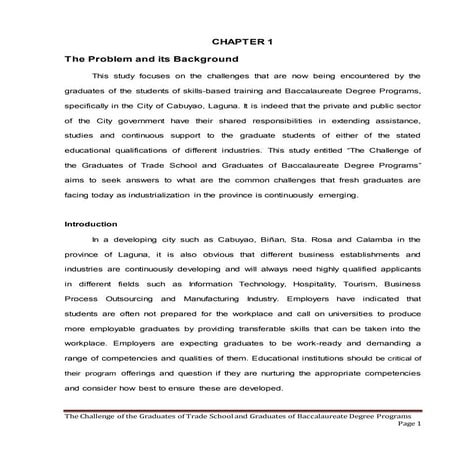 CHAPTER 1

The Problem and its Background

This study focuses on the challenges that are now being encountered by the graduates of the students of skills-based training and Baccalaureate Degree Programs, specifically in the City of Cabuyao, Laguna. It is indeed that the private and public sector of the City government have their shared responsibilities in extending assistance, studies and continuous support to the graduate students of either of the stated educational qualifications of different industries. This study entitled "The Challenge of the Graduates of Trade School and Graduates of Baccalaureate Degree Programs" aims to seek answers to what are the common challenges that fresh graduates are facing today as industrialization in the province is continuously emerging.

Introduction

In a developing city such as Cabuyao, Biñan, Sta. Rosa and Calamba in the province of Laguna, it is also obvious that different business establishments and industries are continuously developing and will always need highly qualified applicants in different fields such as Information Technology, Hospitality, Tourism, Business Process Outsourcing and Manufacturing Industry. Employers have indicated that students are often not prepared for the workplace and call on universities to produce more employable graduates by providing transferable skills that can be taken into the workplace. Employers are expecting graduates to be work-ready and demanding a range of competencies and qualities of them. Educational institutions should be critical of their program offerings and question if they are nurturing the appropriate competencies and consider how best to ensure these are developed.

The Challenge of the Graduates of Trade School and Graduates of Baccalaureate Degree Programs
Page 1